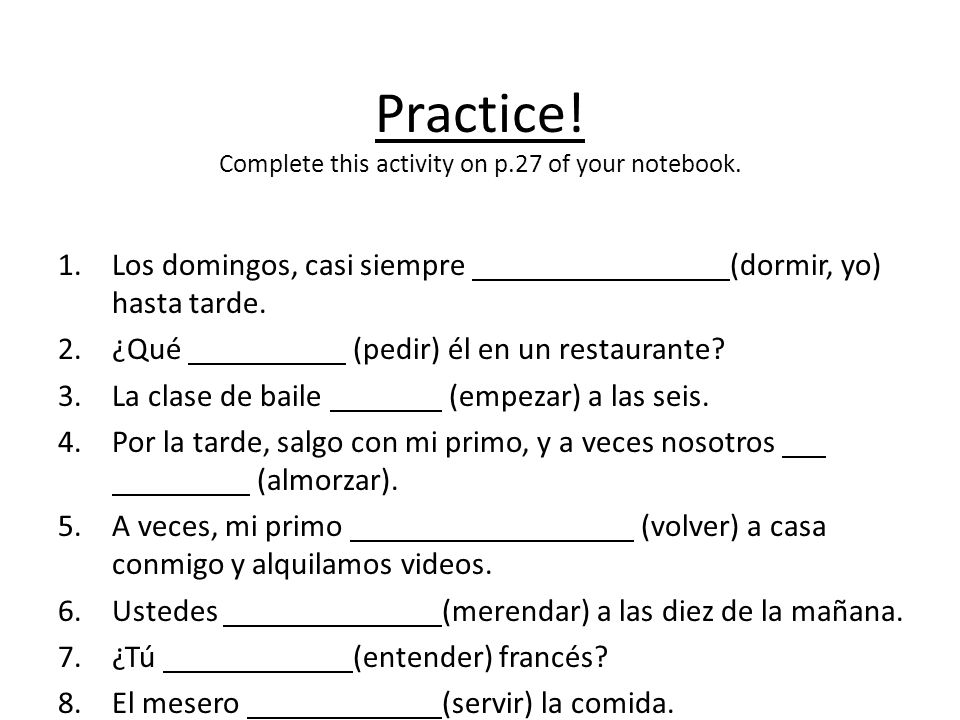 Practice!
Complete this activity on p.27 of your notebook.

1. Los domingos, casi siempre ________________(dormir, yo) hasta tarde.
2. ¿Qué __________ (pedir) él en un restaurante?
3. La clase de baile _______ (empezar) a las seis.
4. Por la tarde, salgo con mi primo, y a veces nosotros ___ _________ (almorzar).
5. A veces, mi primo __________________ (volver) a casa conmigo y alquilamos videos.
6. Ustedes ______________(merendar) a las diez de la mañana.
7. ¿Tú ____________(entender) francés?
8. El mesero _____________(servir) la comida.